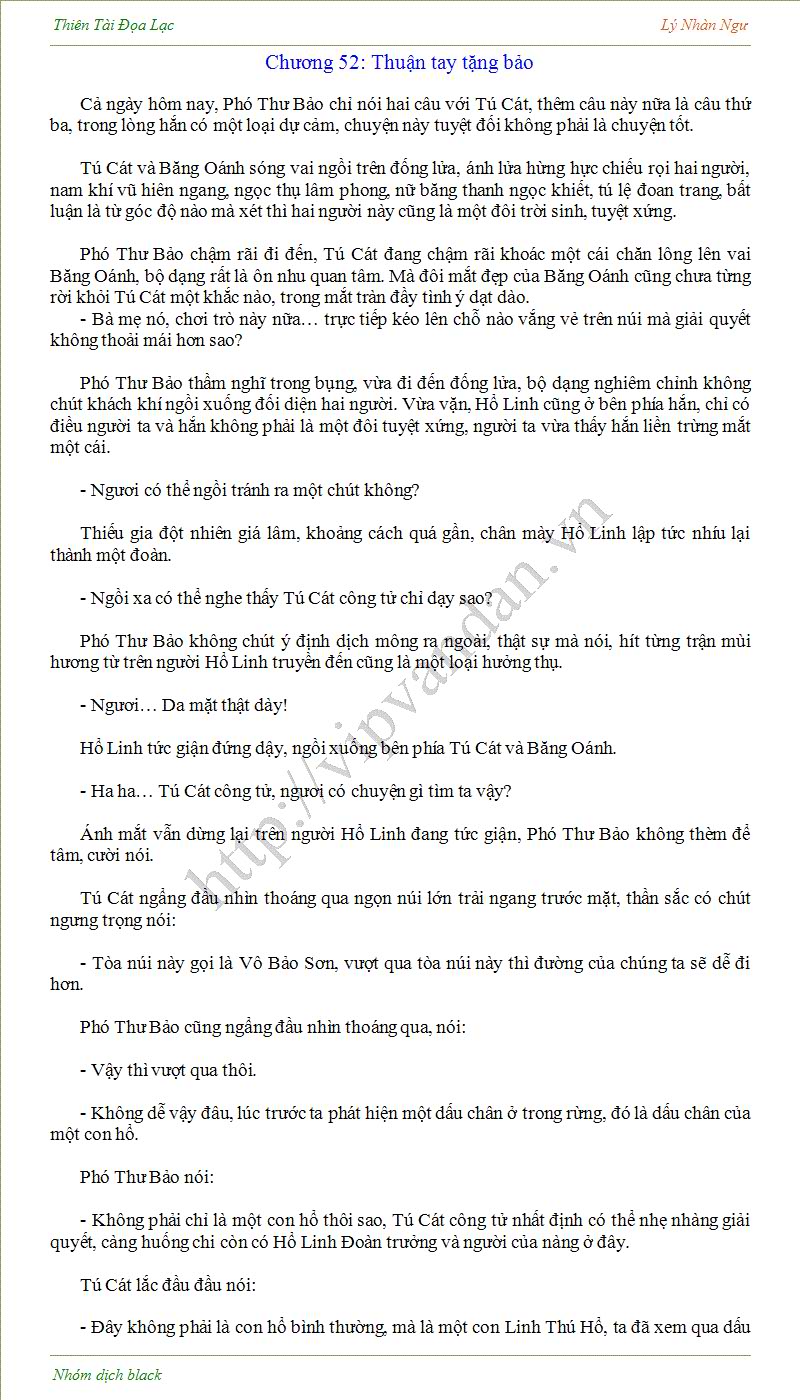 Thiên Tài Đọa Lạc

Lý Nhàn Ngư

Chương 52: Thuận tay tặng bảo

Cả ngày hôm nay, Phó Thư Bảo chỉ nói hai câu với Tú Cát, thêm câu này nữa là câu thứ ba, trong lòng hắn có một loại dự cảm, chuyện này tuyệt đối không phải là chuyện tốt.

Tú Cát và Băng Oánh sóng vai ngồi trên đống lửa, ánh lửa hừng hực chiếu rọi hai người, nam khí vũ hiên ngang, ngọc thụ lâm phong, nữ băng thanh ngọc khiết, tú lệ đoan trang, bất luận là từ góc độ nào mà xét thì hai người này cũng là một đôi trời sinh, tuyệt xứng.

Phó Thư Bảo chậm rãi đi đến, Tú Cát đang chậm rãi khoác một cái chăn lông lên vai Băng Oánh, bộ dạng rất là ôn nhu quan tâm. Mà đôi mắt đẹp của Băng Oánh cũng chưa từng rời khỏi Tú Cát một khắc nào, trong mắt tràn đầy tình ý dạt dào.
- Bà mẹ nó, chơi trò này nữa… trực tiếp kéo lên chỗ nào vắng vẻ trên núi mà giải quyết không thoải mái hơn sao?

Phó Thư Bảo thầm nghĩ trong bụng, vừa đi đến đống lửa, bộ dạng nghiêm chỉnh không chút khách khí ngồi xuống đối diện hai người. Vừa vặn, Hồ Linh cũng ở bên phía hắn, chỉ có điều người ta và hắn không phải là một đôi tuyệt xứng, người ta vừa thấy hắn liền trừng mắt một cái.

- Ngươi có thể ngồi tránh ra một chút không?

Thiếu gia đột nhiên giá lâm, khoảng cách quá gần, chân mày Hồ Linh lập tức nhíu lại thành một đoàn.

- Ngồi xa có thể nghe thấy Tú Cát công tử chỉ dạy sao?

Phó Thư Bảo không chút ý định dịch mông ra ngoài, thật sự mà nói, hít từng trận mùi hương từ trên người Hồ Linh truyền đến cũng là một loại hưởng thụ.

- Ngươi… Da mặt thật dày!

Hồ Linh tức giận đứng dậy, ngồi xuống bên phía Tú Cát và Băng Oánh.

- Ha ha… Tú Cát công tử, ngươi có chuyện gì tìm ta vậy?

Ánh mắt vẫn dừng lại trên người Hồ Linh đang tức giận, Phó Thư Bảo không thèm để tâm, cười nói.

Tú Cát ngẩng đầu nhìn thoáng qua ngọn núi lớn trải ngang trước mặt, thần sắc có chút ngưng trọng nói:

- Tòa núi này gọi là Vô Bảo Sơn, vượt qua tòa núi này thì đường của chúng ta sẽ dễ đi hơn.

Phó Thư Bảo cũng ngẩng đầu nhìn thoáng qua, nói:

- Vậy thì vượt qua thôi.

- Không dễ vậy đâu, lúc trước ta phát hiện một dấu chân ở trong rừng, đó là dấu chân của một con hổ.

Phó Thư Bảo nói:

- Không phải chỉ là một con hổ thôi sao, Tú Cát công tử nhất định có thể nhẹ nhàng giải quyết, càng huống chi còn có Hồ Linh Đoàn trưởng và người của nàng ở đây.

Tú Cát lắc đầu đầu nói:

- Đây không phải là con hổ bình thường, mà là một con Linh Thú Hổ, ta đã xem qua dấu

http://vipvandan.vn

Nhóm dịch black